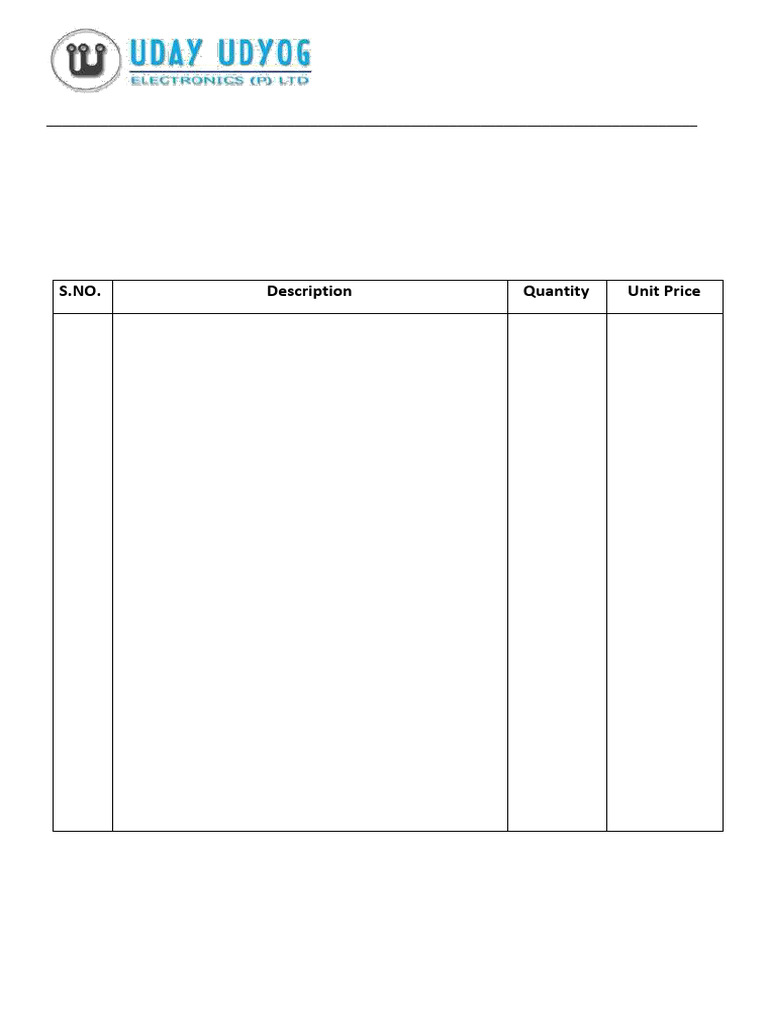 UDAY UDYOG
ELECTRONICS (P) LTD

| S.NO. | Description | Quantity | Unit Price |
|---|---|---|---|
| | | | |